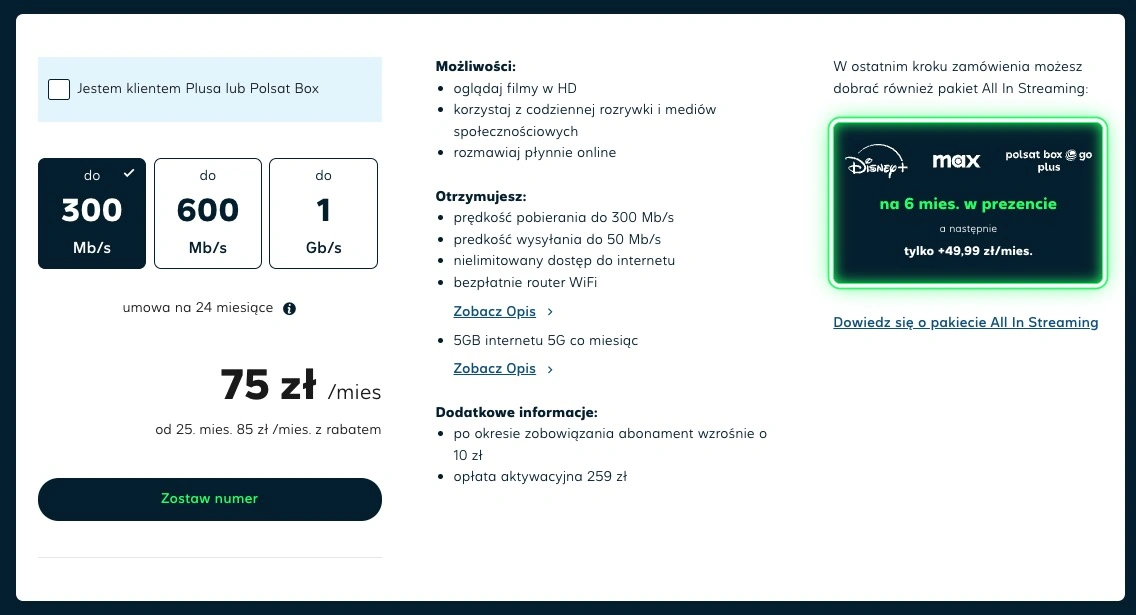 Jestem klientem Plusa lub Polsat Box

do
300
Mb/s

do
600
Mb/s

do
1
Gb/s

umowa na 24 miesiące

75 zł /mies

od 25. mies. 85 zł /mies. z rabatem

Zostaw numer

Możliwości:
- oglądaj filmy w HD
- korzystaj z codziennej rozrywki i mediów społecznościowych
- rozmawiaj płynnie online

Otrzymujesz:
- prędkość pobierania do 300 Mb/s
- predkość wysyłania do 50 Mb/s
- nielimitowany dostęp do internetu
- bezpłatnie router WiFi

Zobacz Opis

- 5GB internetu 5G co miesiąc

Zobacz Opis

Dodatkowe informacje:
- po okresie zobowiązania abonament wzrośnie o 10 zł
- opłata aktywacyjna 259 zł

W ostatnim kroku zamówienia możesz dobrać również pakiet All In Streaming:

Disney+ max polsat box go plus

na 6 mies. w prezencie

a następnie

tylko +49,99 zł/mies.

Dowiedz się o pakiecie All In Streaming